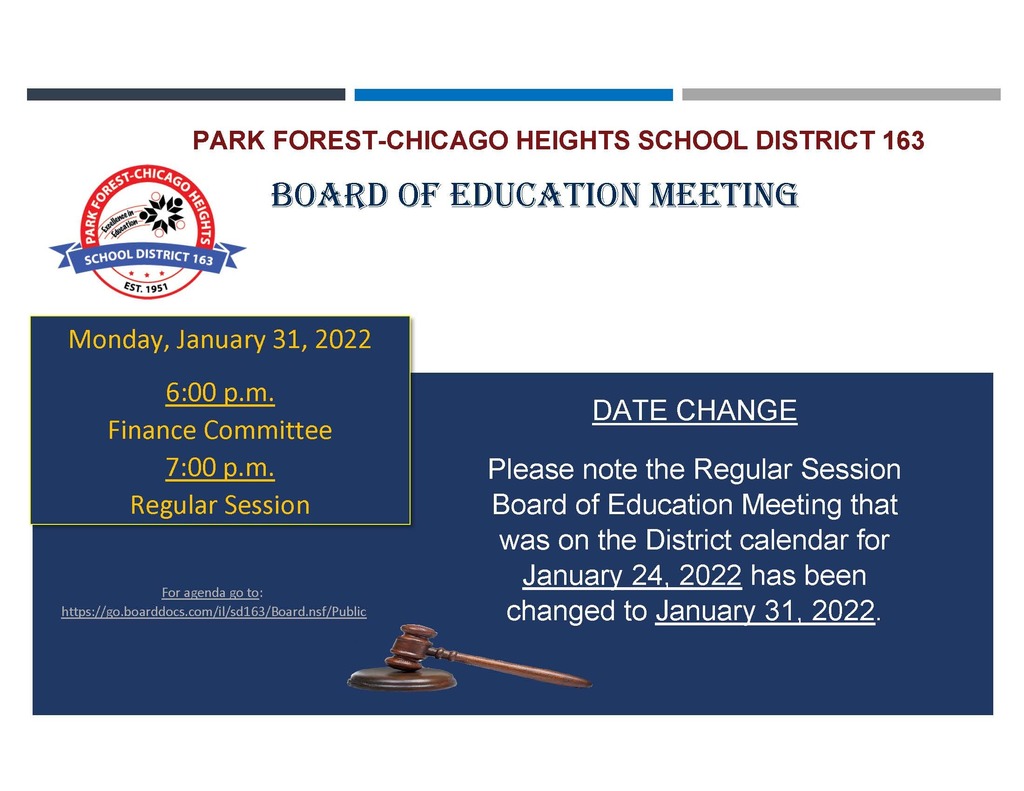 PARK FOREST-CHICAGO HEIGHTS SCHOOL DISTRICT 163

BOARD OF EDUCATION MEETING

PARK FOREST-CHICAGO HEIGHTS
Excellence in Education
SCHOOL DISTRICT 163
EST. 1951

Monday, January 31, 2022

6:00 p.m.
Finance Committee
7:00 p.m.
Regular Session

For agenda go to:
https://go.boarddocs.com/il/sd163/Board.nsf/Public

DATE CHANGE

Please note the Regular Session Board of Education Meeting that was on the District calendar for January 24, 2022 has been changed to January 31, 2022.